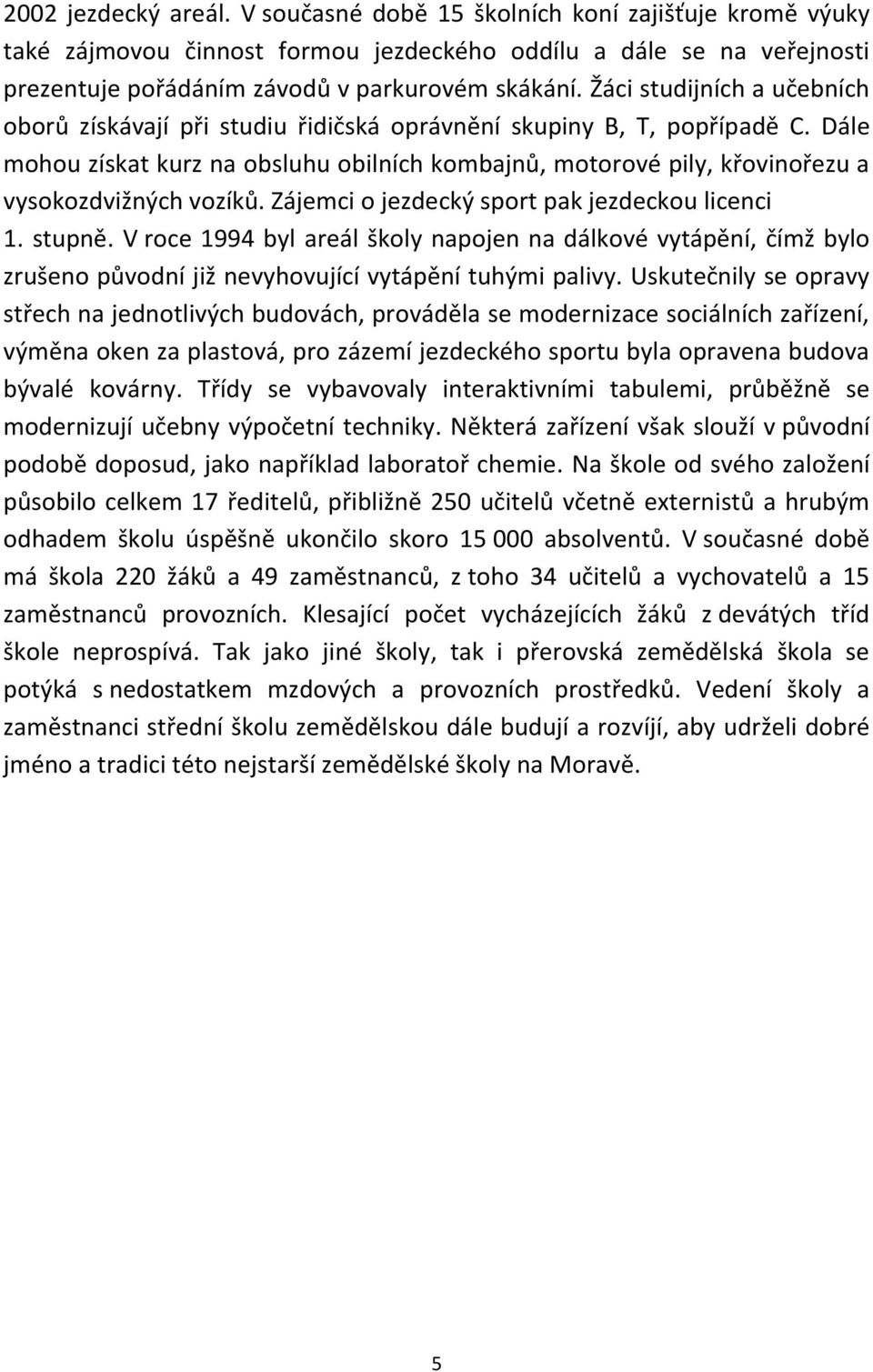 2002 jezdecký areál. V současné době 15 školních koní zajišťuje kromě výuky také zájmovou činnost formou jezdeckého oddílu a dále se na veřejnosti prezentuje pořádáním závodů v parkurovém skákání. Žáci studijních a učebních oborů získávají při studiu řidičská oprávnění skupiny B, T, popřípadě C. Dále mohou získat kurz na obsluhu obilních kombajnů, motorové pily, křovinořezu a vysokozdvižných vozíků. Zájemci o jezdecký sport pak jezdeckou licenci 1. stupně. V roce 1994 byl areál školy napojen na dálkové vytápění, čímž bylo zrušeno původní již nevyhovující vytápění tuhými palivy. Uskutečnily se opravy střech na jednotlivých budovách, prováděla se modernizace sociálních zařízení, výměna oken za plastová, pro zázemí jezdeckého sportu byla opravena budova bývalé kovárny. Třídy se vybavovaly interaktivními tabulemi, průběžně se modernizují učebny výpočetní techniky. Některá zařízení však slouží v původní podobě doposud, jako například laboratoř chemie. Na škole od svého založení působilo celkem 17 ředitelů, přibližně 250 učitelů včetně externistů a hrubým odhadem školu úspěšně ukončilo skoro 15 000 absolventů. V současné době má škola 220 žáků a 49 zaměstnanců, z toho 34 učitelů a vychovatelů a 15 zaměstnanců provozních. Klesající počet vycházejících žáků z devátých tříd škole neprospívá. Tak jako jiné školy, tak i přerovská zemědělská škola se potýká s nedostatkem mzdových a provozních prostředků. Vedení školy a zaměstnanci střední školu zemědělskou dále budují a rozvíjí, aby udrželi dobré jméno a tradici této nejstarší zemědělské školy na Moravě.

5